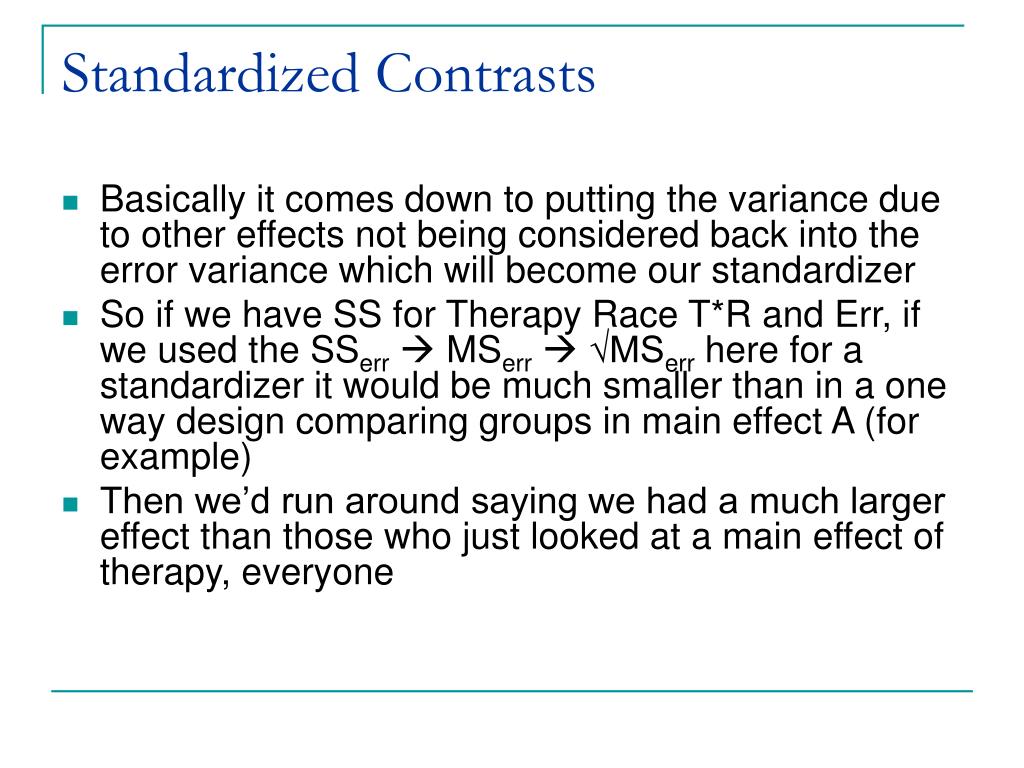 Standardized Contrasts

- Basically it comes down to putting the variance due to other effects not being considered back into the error variance which will become our standardizer
- So if we have SS for Therapy Race T*R and Err, if we used the $SS_{err} \rightarrow MS_{err} \rightarrow \sqrt{MS_{err}}$ here for a standardizer it would be much smaller than in a one way design comparing groups in main effect A (for example)
- Then we'd run around saying we had a much larger effect than those who just looked at a main effect of therapy, everyone